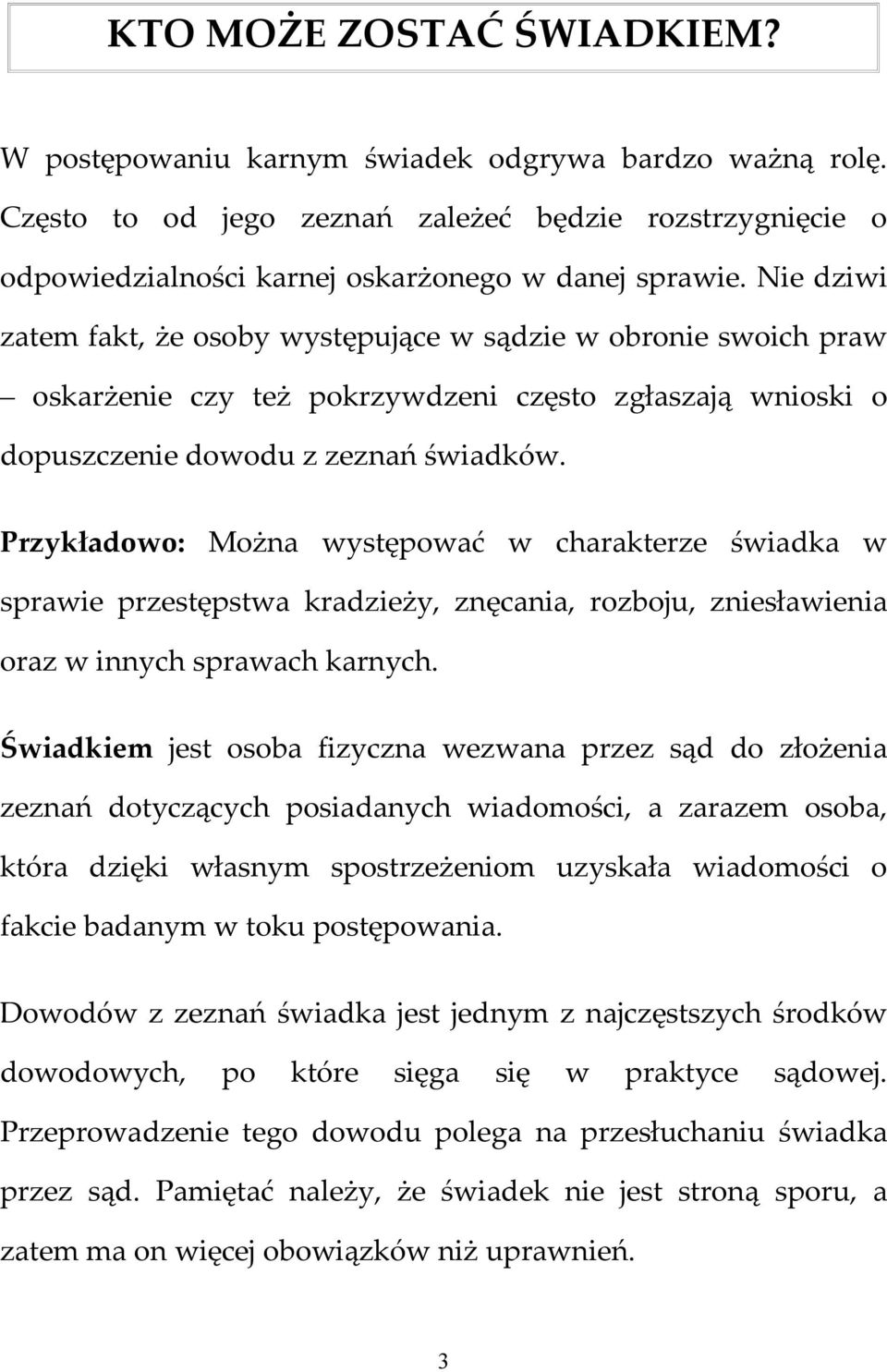 KTO MOŻE ZOSTAĆ ŚWIADKIEM?

W postępowaniu karnym świadek odgrywa bardzo ważną rolę. Często to od jego zeznań zależeć będzie rozstrzygnięcie o odpowiedzialności karnej oskarżonego w danej sprawie. Nie dziwi zatem fakt, że osoby występujące w sądzie w obronie swoich praw – oskarżenie czy też pokrzywdzeni często zgłaszają wnioski o dopuszczenie dowodu z zeznań świadków.

Przykładowo: Można występować w charakterze świadka w sprawie przestępstwa kradzieży, znęcania, rozboju, zniesławienia oraz w innych sprawach karnych.

Świadkiem jest osoba fizyczna wezwana przez sąd do złożenia zeznań dotyczących posiadanych wiadomości, a zarazem osoba, która dzięki własnym spostrzeżeniom uzyskała wiadomości o fakcie badanym w toku postępowania.

Dowodów z zeznań świadka jest jednym z najczęstszych środków dowodowych, po które sięga się w praktyce sądowej. Przeprowadzenie tego dowodu polega na przesłuchaniu świadka przez sąd. Pamiętać należy, że świadek nie jest stroną sporu, a zatem ma on więcej obowiązków niż uprawnień.

3